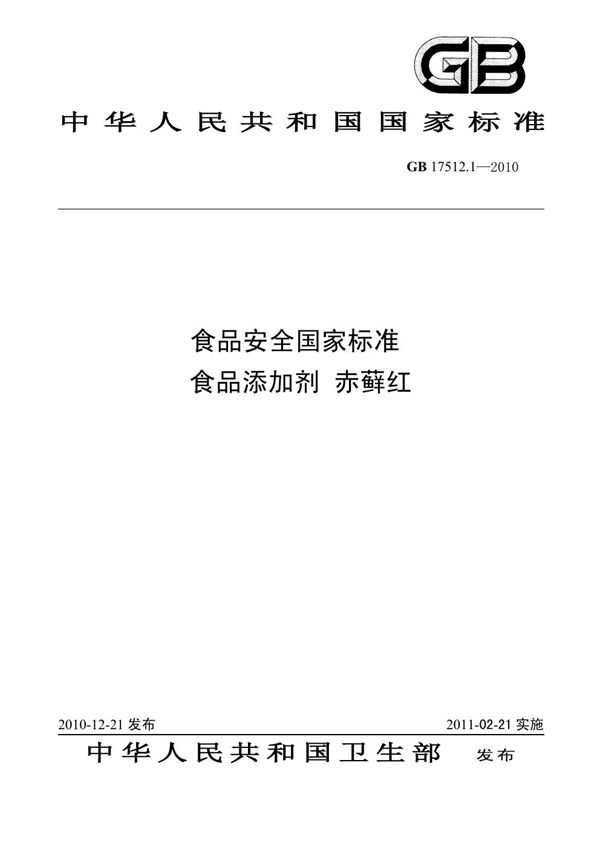 GB

中华人民共和国国家标准

GB 17512.1—2010

食品安全国家标准
食品添加剂 赤藓红

2010-12-21 发布

2011-02-21 实施

中华人民共和国卫生部 发布